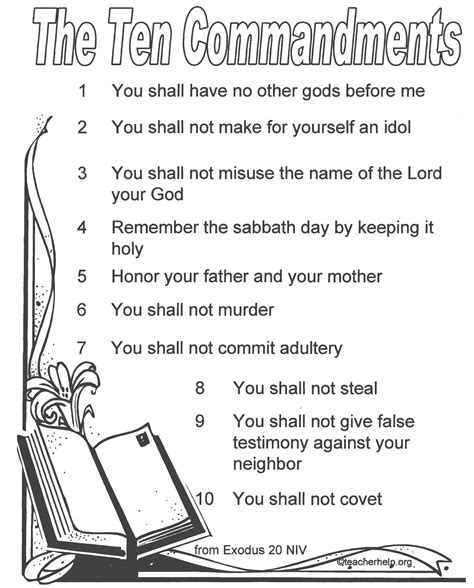 The Ten Commandments

1 You shall have no other gods before me

2 You shall not make for yourself an idol

3 You shall not misuse the name of the Lord your God

4 Remember the sabbath day by keeping it holy

5 Honor your father and your mother

6 You shall not murder

7 You shall not commit adultery

8 You shall not steal

9 You shall not give false testimony against your neighbor

10 You shall not covet

from Exodus 20 NIV

©teacherhelp.org